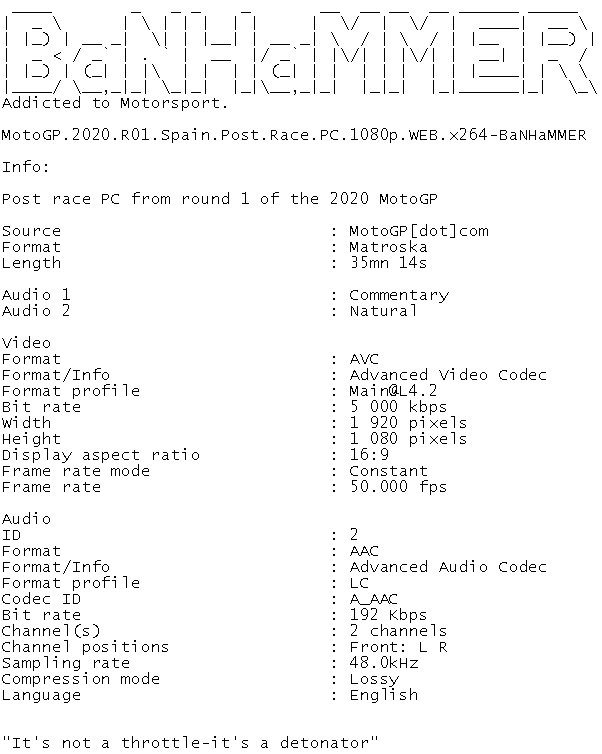 BaNHaMMER
Addicted to Motorsport.

MotoGP.2020.R01.Spain.Post.Race.PC.1080p.WEB.x264-BaNHaMMER

Info:

Post race PC from round 1 of the 2020 MotoGP

Source : MotoGP[dot]com
Format : Matroska
Length : 35mn 14s

Audio 1 : Commentary
Audio 2 : Natural

Video
Format : AVC
Format/Info : Advanced Video Codec
Format profile : Main@L4.2
Bit rate : 5 000 kbps
Width : 1 920 pixels
Height : 1 080 pixels
Display aspect ratio : 16:9
Frame rate mode : Constant
Frame rate : 50.000 fps

Audio
ID : 2
Format : AAC
Format/Info : Advanced Audio Codec
Format profile : LC
Codec ID : A_AAC
Bit rate : 192 Kbps
Channel(s) : 2 channels
Channel positions : Front: L R
Sampling rate : 48.0kHz
Compression mode : Lossy
Language : English

"It's not a throttle-it's a detonator"